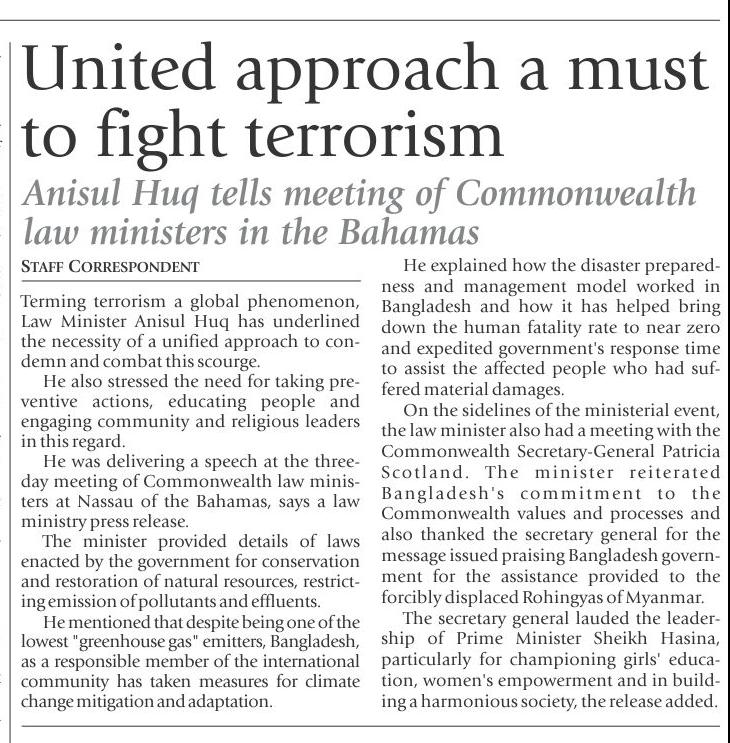 United approach a must to fight terrorism

Anisul Huq tells meeting of Commonwealth law ministers in the Bahamas

STAFF CORRESPONDENT

Terming terrorism a global phenomenon, Law Minister Anisul Huq has underlined the necessity of a unified approach to condemn and combat this scourge.

He also stressed the need for taking preventive actions, educating people and engaging community and religious leaders in this regard.

He was delivering a speech at the three-day meeting of Commonwealth law ministers at Nassau of the Bahamas, says a law ministry press release.

The minister provided details of laws enacted by the government for conservation and restoration of natural resources, restricting emission of pollutants and effluents.

He mentioned that despite being one of the lowest "greenhouse gas" emitters, Bangladesh, as a responsible member of the international community has taken measures for climate change mitigation and adaptation.

He explained how the disaster preparedness and management model worked in Bangladesh and how it has helped bring down the human fatality rate to near zero and expedited government's response time to assist the affected people who had suffered material damages.

On the sidelines of the ministerial event, the law minister also had a meeting with the Commonwealth Secretary-General Patricia Scotland. The minister reiterated Bangladesh's commitment to the Commonwealth values and processes and also thanked the secretary general for the message issued praising Bangladesh government for the assistance provided to the forcibly displaced Rohingyas of Myanmar.

The secretary general lauded the leadership of Prime Minister Sheikh Hasina, particularly for championing girls' education, women's empowerment and in building a harmonious society, the release added.